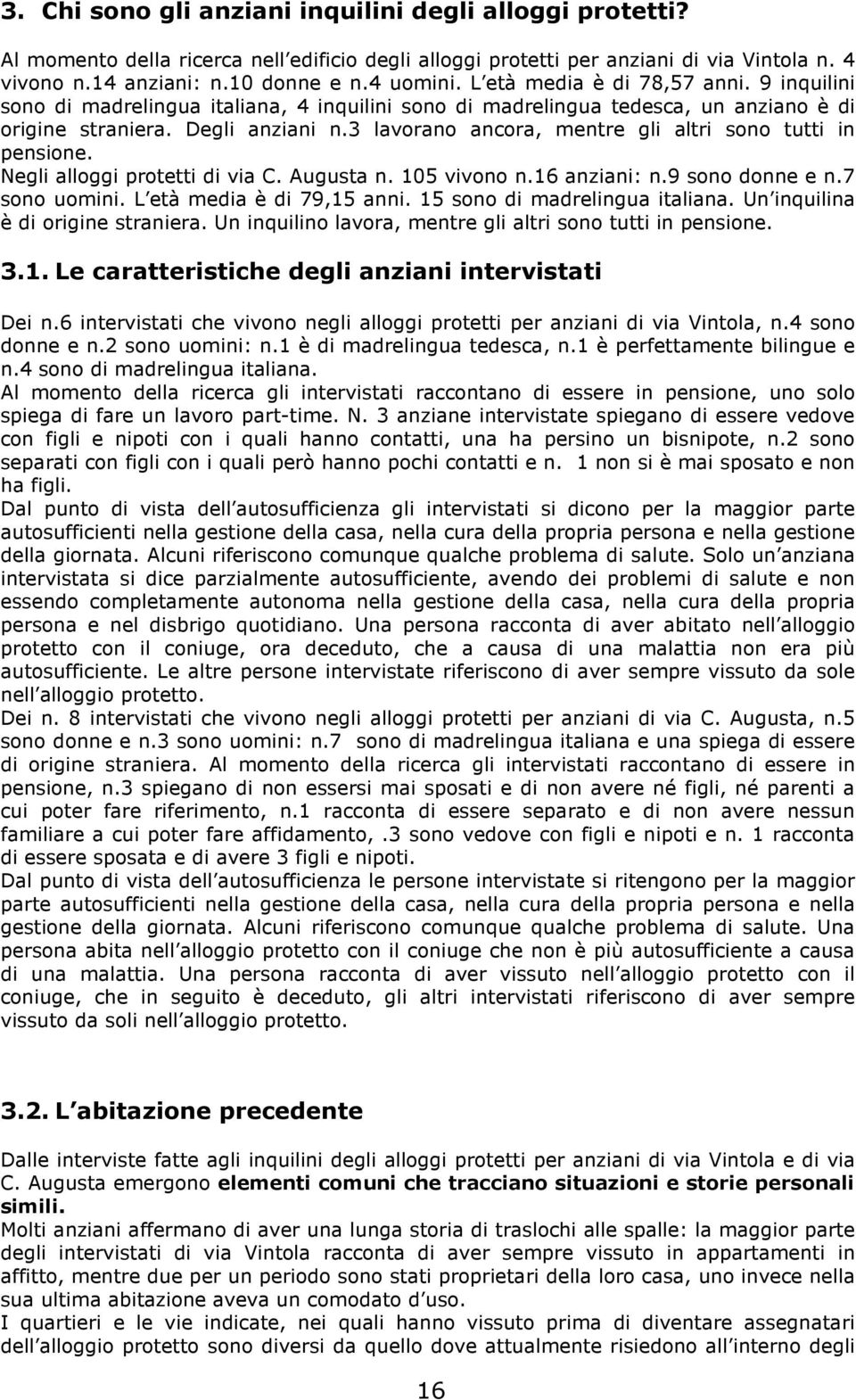 3. Chi sono gli anziani inquilini degli alloggi protetti?

Al momento della ricerca nell edificio degli alloggi protetti per anziani di via Vintola n. 4 vivono n.14 anziani: n.10 donne e n.4 uomini. L età media è di 78,57 anni. 9 inquilini sono di madrelingua italiana, 4 inquilini sono di madrelingua tedesca, un anziano è di origine straniera. Degli anziani n.3 lavorano ancora, mentre gli altri sono tutti in pensione.
Negli alloggi protetti di via C. Augusta n. 105 vivono n.16 anziani: n.9 sono donne e n.7 sono uomini. L età media è di 79,15 anni. 15 sono di madrelingua italiana. Un inquilina è di origine straniera. Un inquilino lavora, mentre gli altri sono tutti in pensione.

3.1. Le caratteristiche degli anziani intervistati

Dei n.6 intervistati che vivono negli alloggi protetti per anziani di via Vintola, n.4 sono donne e n.2 sono uomini: n.1 è di madrelingua tedesca, n.1 è perfettamente bilingue e n.4 sono di madrelingua italiana.
Al momento della ricerca gli intervistati raccontano di essere in pensione, uno solo spiega di fare un lavoro part-time. N. 3 anziane intervistate spiegano di essere vedove con figli e nipoti con i quali hanno contatti, una ha persino un bisnipote, n.2 sono separati con figli con i quali però hanno pochi contatti e n. 1 non si è mai sposato e non ha figli.
Dal punto di vista dell autosufficienza gli intervistati si dicono per la maggior parte autosufficienti nella gestione della casa, nella cura della propria persona e nella gestione della giornata. Alcuni riferiscono comunque qualche problema di salute. Solo un anziana intervistata si dice parzialmente autosufficiente, avendo dei problemi di salute e non essendo completamente autonoma nella gestione della casa, nella cura della propria persona e nel disbrigo quotidiano. Una persona racconta di aver abitato nell alloggio protetto con il coniuge, ora deceduto, che a causa di una malattia non era più autosufficiente. Le altre persone intervistate riferiscono di aver sempre vissuto da sole nell alloggio protetto.
Dei n. 8 intervistati che vivono negli alloggi protetti per anziani di via C. Augusta, n.5 sono donne e n.3 sono uomini: n.7 sono di madrelingua italiana e una spiega di essere di origine straniera. Al momento della ricerca gli intervistati raccontano di essere in pensione, n.3 spiegano di non essersi mai sposati e di non avere né figli, né parenti a cui poter fare riferimento, n.1 racconta di essere separato e di non avere nessun familiare a cui poter fare affidamento, .3 sono vedove con figli e nipoti e n. 1 racconta di essere sposata e di avere 3 figli e nipoti.
Dal punto di vista dell autosufficienza le persone intervistate si ritengono per la maggior parte autosufficienti nella gestione della casa, nella cura della propria persona e nella gestione della giornata. Alcuni riferiscono comunque qualche problema di salute. Una persona abita nell alloggio protetto con il coniuge che non è più autosufficiente a causa di una malattia. Una persona racconta di aver vissuto nell alloggio protetto con il coniuge, che in seguito è deceduto, gli altri intervistati riferiscono di aver sempre vissuto da soli nell alloggio protetto.

3.2. L abitazione precedente

Dalle interviste fatte agli inquilini degli alloggi protetti per anziani di via Vintola e di via C. Augusta emergono elementi comuni che tracciano situazioni e storie personali simili.
Molti anziani affermano di aver una lunga storia di traslochi alle spalle: la maggior parte degli intervistati di via Vintola racconta di aver sempre vissuto in appartamenti in affitto, mentre due per un periodo sono stati proprietari della loro casa, uno invece nella sua ultima abitazione aveva un comodato d uso.
I quartieri e le vie indicate, nei quali hanno vissuto prima di diventare assegnatari dell alloggio protetto sono diversi da quello dove attualmente risiedono all interno degli

16